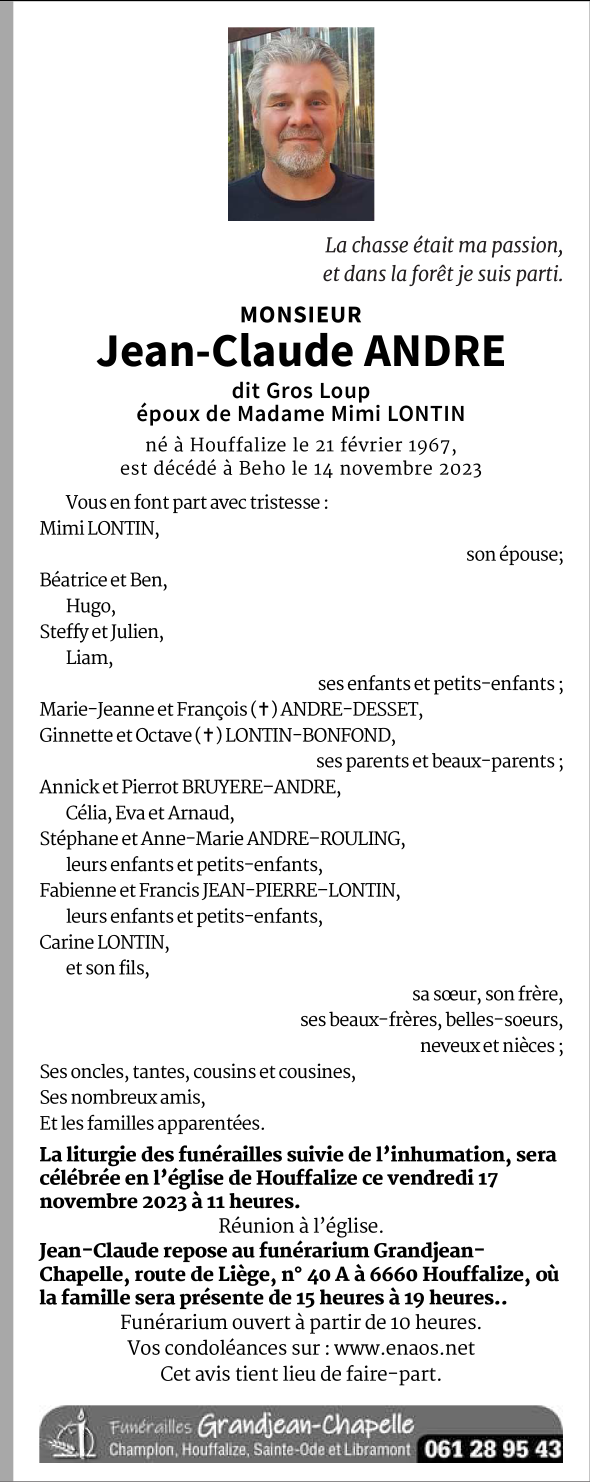 La chasse était ma passion, et dans la forêt je suis parti.

MONSIEUR
Jean-Claude ANDRE
dit Gros Loup
époux de Madame Mimi LONTIN

né à Houffalize le 21 février 1967, est décédé à Beho le 14 novembre 2023

Vous en font part avec tristesse :
Mimi LONTIN,
son épouse;
Béatrice et Ben,
Hugo,
Steffy et Julien,
Liam,
ses enfants et petits-enfants ;
Marie-Jeanne et François (✝) ANDRE-DESSET,
Ginnette et Octave (✝) LONTIN-BONFOND,
ses parents et beaux-parents ;
Annick et Pierrot BRUYERE-ANDRE,
Célia, Eva et Arnaud,
Stéphane et Anne-Marie ANDRE-ROULING,
leurs enfants et petits-enfants,
Fabienne et Francis JEAN-PIERRE-LONTIN,
leurs enfants et petits-enfants,
Carine LONTIN,
et son fils,
sa sœur, son frère,
ses beaux-frères, belles-soeurs,
neveux et nièces ;
Ses oncles, tantes, cousins et cousines,
Ses nombreux amis,
Et les familles apparentées.

La liturgie des funérailles suivie de l'inhumation, sera célébrée en l'église de Houffalize ce vendredi 17 novembre 2023 à 11 heures.
Réunion à l'église.
Jean-Claude repose au funérarium Grandjean-Chapelle, route de Liège, n° 40 A à 6660 Houffalize, où la famille sera présente de 15 heures à 19 heures..
Funérarium ouvert à partir de 10 heures.
Vos condoléances sur : www.enaos.net
Cet avis tient lieu de faire-part.

Funérailles Grandjean-Chapelle
Champlon, Houffalize, Sainte-Ode et Libramont 061 28 95 43